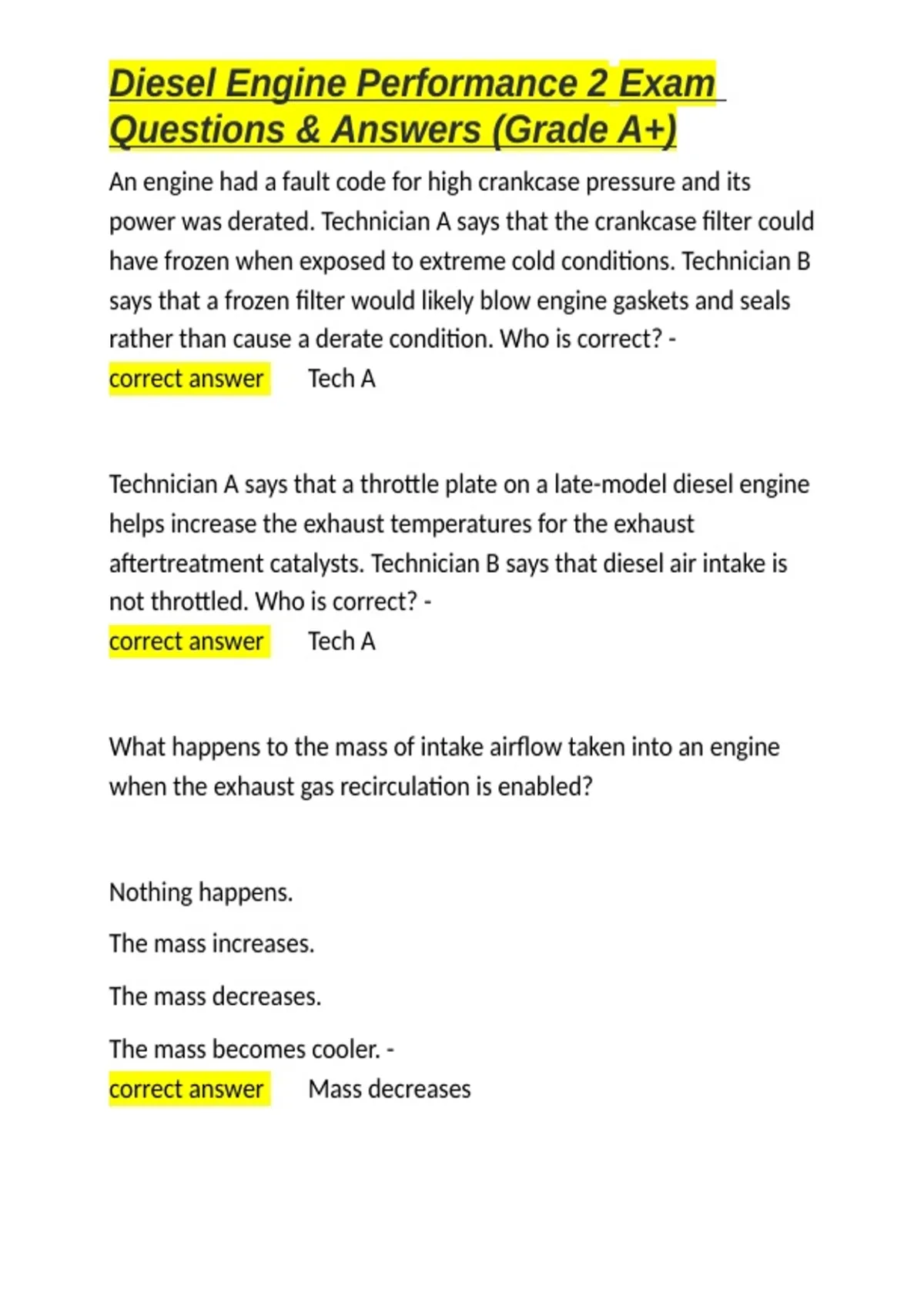 Diesel Engine Performance 2 Exam Questions & Answers (Grade A+)

An engine had a fault code for high crankcase pressure and its power was derated. Technician A says that the crankcase filter could have frozen when exposed to extreme cold conditions. Technician B says that a frozen filter would likely blow engine gaskets and seals rather than cause a derate condition. Who is correct? - correct answer Tech A

Technician A says that a throttle plate on a late-model diesel engine helps increase the exhaust temperatures for the exhaust aftertreatment catalysts. Technician B says that diesel air intake is not throttled. Who is correct? - correct answer Tech A

What happens to the mass of intake airflow taken into an engine when the exhaust gas recirculation is enabled?

Nothing happens.

The mass increases.

The mass decreases.

The mass becomes cooler. - correct answer Mass decreases